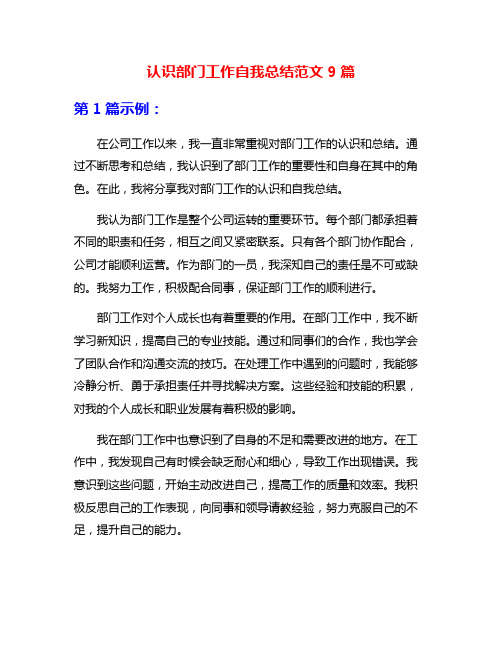 认识部门工作自我总结范文 9 篇

第 1 篇示例：

在公司工作以来，我一直非常重视对部门工作的认识和总结。通过不断思考和总结，我认识到了部门工作的重要性和自身在其中的角色。在此，我将分享我对部门工作的认识和自我总结。

我认为部门工作是整个公司运转的重要环节。每个部门都承担着不同的职责和任务，相互之间又紧密联系。只有各个部门协作配合，公司才能顺利运营。作为部门的一员，我深知自己的责任是不可或缺的。我努力工作，积极配合同事，保证部门工作的顺利进行。

部门工作对个人成长也有着重要的作用。在部门工作中，我不断学习新知识，提高自己的专业技能。通过和同事们的合作，我也学会了团队合作和沟通交流的技巧。在处理工作中遇到的问题时，我能够冷静分析、勇于承担责任并寻找解决方案。这些经验和技能的积累，对我的个人成长和职业发展有着积极的影响。

我在部门工作中也意识到了自身的不足和需要改进的地方。在工作中，我发现自己有时候会缺乏耐心和细心，导致工作出现错误。我意识到这些问题，开始主动改进自己，提高工作的质量和效率。我积极反思自己的工作表现，向同事和领导请教经验，努力克服自己的不足，提升自己的能力。